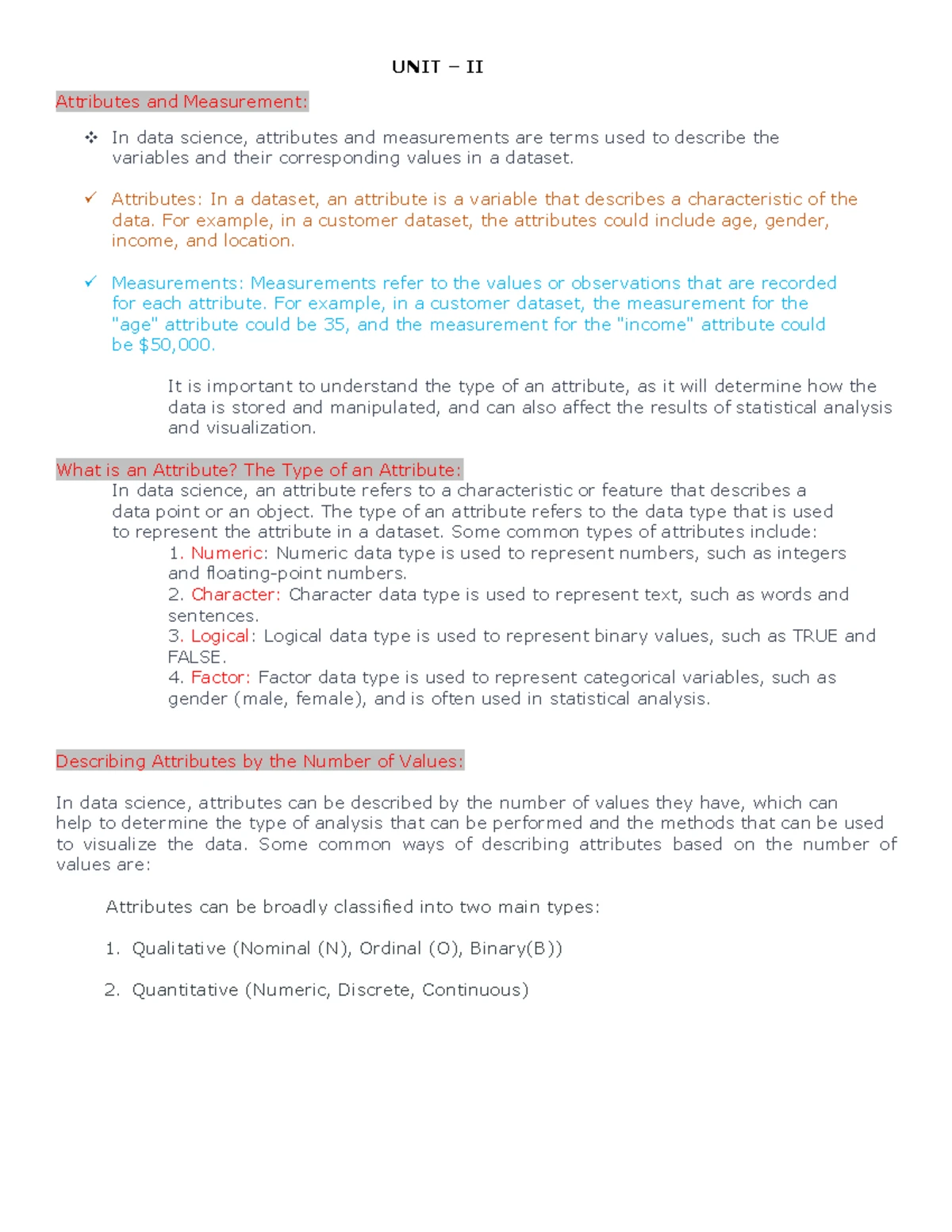 UNIT – II

Attributes and Measurement:

❖ In data science, attributes and measurements are terms used to describe the variables and their corresponding values in a dataset.

✓ Attributes: In a dataset, an attribute is a variable that describes a characteristic of the data. For example, in a customer dataset, the attributes could include age, gender, income, and location.

✓ Measurements: Measurements refer to the values or observations that are recorded for each attribute. For example, in a customer dataset, the measurement for the "age" attribute could be 35, and the measurement for the "income" attribute could be \$50,000.

It is important to understand the type of an attribute, as it will determine how the data is stored and manipulated, and can also affect the results of statistical analysis and visualization.

What is an Attribute? The Type of an Attribute:
In data science, an attribute refers to a characteristic or feature that describes a data point or an object. The type of an attribute refers to the data type that is used to represent the attribute in a dataset. Some common types of attributes include:
1. Numeric: Numeric data type is used to represent numbers, such as integers and floating-point numbers.
2. Character: Character data type is used to represent text, such as words and sentences.
3. Logical: Logical data type is used to represent binary values, such as TRUE and FALSE.
4. Factor: Factor data type is used to represent categorical variables, such as gender (male, female), and is often used in statistical analysis.

Describing Attributes by the Number of Values:

In data science, attributes can be described by the number of values they have, which can help to determine the type of analysis that can be performed and the methods that can be used to visualize the data. Some common ways of describing attributes based on the number of values are:

Attributes can be broadly classified into two main types:

1. Qualitative (Nominal (N), Ordinal (O), Binary(B))

2. Quantitative (Numeric, Discrete, Continuous)